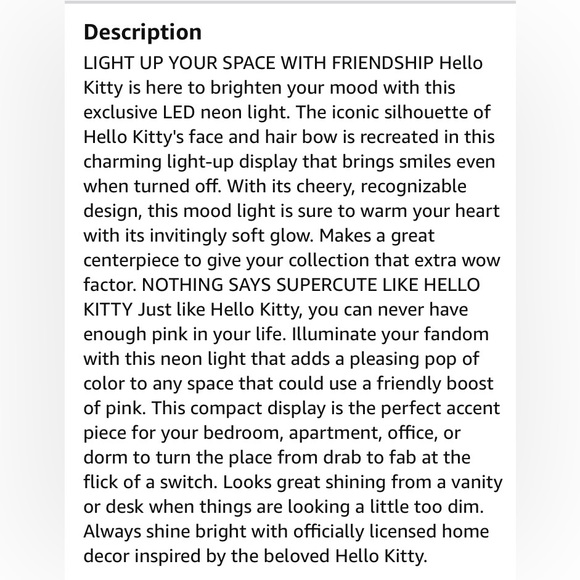 Description

LIGHT UP YOUR SPACE WITH FRIENDSHIP Hello Kitty is here to brighten your mood with this exclusive LED neon light. The iconic silhouette of Hello Kitty's face and hair bow is recreated in this charming light-up display that brings smiles even when turned off. With its cheery, recognizable design, this mood light is sure to warm your heart with its invitingly soft glow. Makes a great centerpiece to give your collection that extra wow factor. NOTHING SAYS SUPERCUTE LIKE HELLO KITTY Just like Hello Kitty, you can never have enough pink in your life. Illuminate your fandom with this neon light that adds a pleasing pop of color to any space that could use a friendly boost of pink. This compact display is the perfect accent piece for your bedroom, apartment, office, or dorm to turn the place from drab to fab at the flick of a switch. Looks great shining from a vanity or desk when things are looking a little too dim. Always shine bright with officially licensed home decor inspired by the beloved Hello Kitty.